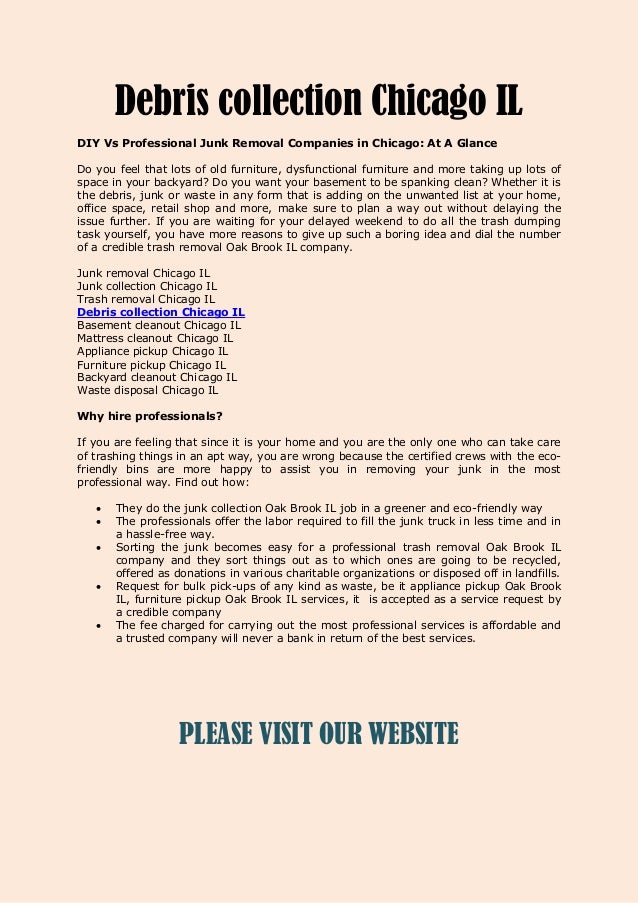 Debris collection Chicago IL

DIY Vs Professional Junk Removal Companies in Chicago: At A Glance

Do you feel that lots of old furniture, dysfunctional furniture and more taking up lots of space in your backyard? Do you want your basement to be spanking clean? Whether it is the debris, junk or waste in any form that is adding on the unwanted list at your home, office space, retail shop and more, make sure to plan a way out without delaying the issue further. If you are waiting for your delayed weekend to do all the trash dumping task yourself, you have more reasons to give up such a boring idea and dial the number of a credible trash removal Oak Brook IL company.

Junk removal Chicago IL
Junk collection Chicago IL
Trash removal Chicago IL
Debris collection Chicago IL
Basement cleanout Chicago IL
Mattress cleanout Chicago IL
Appliance pickup Chicago IL
Furniture pickup Chicago IL
Backyard cleanout Chicago IL
Waste disposal Chicago IL

Why hire professionals?

If you are feeling that since it is your home and you are the only one who can take care of trashing things in an apt way, you are wrong because the certified crews with the eco-friendly bins are more happy to assist you in removing your junk in the most professional way. Find out how:

• They do the junk collection Oak Brook IL job in a greener and eco-friendly way
• The professionals offer the labor required to fill the junk truck in less time and in a hassle-free way.
• Sorting the junk becomes easy for a professional trash removal Oak Brook IL company and they sort things out as to which ones are going to be recycled, offered as donations in various charitable organizations or disposed off in landfills.
• Request for bulk pick-ups of any kind as waste, be it appliance pickup Oak Brook IL, furniture pickup Oak Brook IL services, it is accepted as a service request by a credible company
• The fee charged for carrying out the most professional services is affordable and a trusted company will never a bank in return of the best services.

PLEASE VISIT OUR WEBSITE